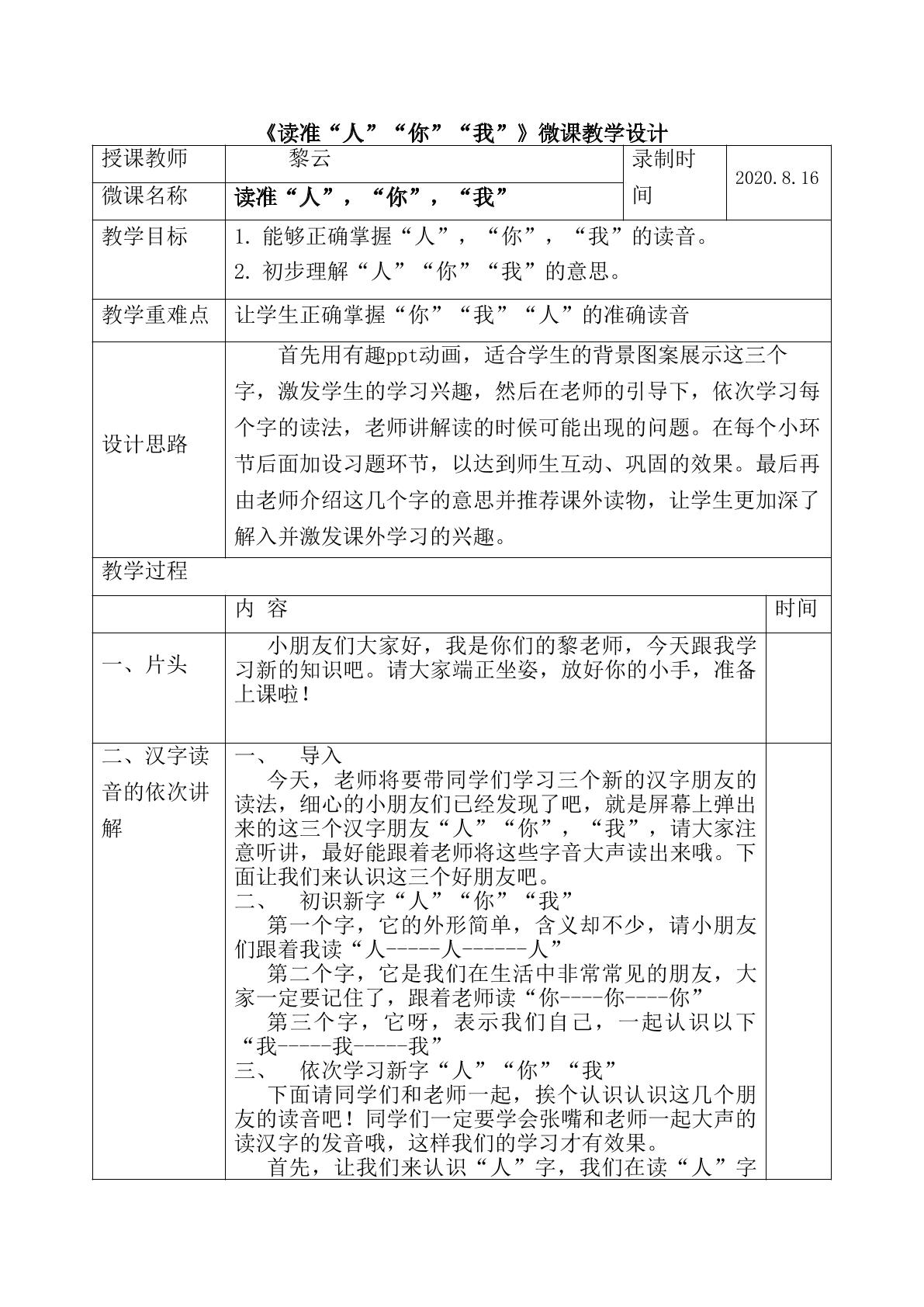 《读准“人”“你”“我”》微课教学设计

| 授课教师 | 黎云 | 录制时间 | 2020.8.16 |
|---|---|---|---|
| 微课名称 | 读准“人”，“你”，“我” | | |
| 教学目标 | 1.能够正确掌握“人”，“你”，“我”的读音。 2.初步理解“人”“你”“我”的意思。 | | |
| 教学重难点 | 让学生正确掌握“你”“我”“人”的准确读音 | | |
| 设计思路 | 首先用有趣ppt动画，适合学生的背景图案展示这三个字，激发学生的学习兴趣，然后在老师的引导下，依次学习每个字的读法，老师讲解读的时候可能出现的问题。在每个小环节后面加设习题环节，以达到师生互动、巩固的效果。最后再由老师介绍这几个字的意思并推荐课外读物，让学生更加深了解入并激发课外学习的兴趣。 | | |
| 教学过程 | | | |
| | 内 容 | | 时间 |
| 一、片头 | 小朋友们大家好，我是你们的黎老师，今天跟我学习新的知识吧。请大家端正坐姿，放好你的小手，准备上课啦！ | | |
| 二、汉字读音的依次讲解 | 一、 导入 今天，老师将要带同学们学习三个新的汉字朋友的读法，细心的小朋友们已经发现了吧，就是屏幕上弹出来的这三个汉字朋友“人”“你”，“我”，请大家注意听讲，最好能跟着老师将这些字音大声读出来哦。下面让我们来认识这三个好朋友吧。 二、 初识新字“人”“你”“我” 第一个字，它的外形简单，含义却不少，请小朋友们跟着我读“人-----人------人” 第二个字，它是我们在生活中非常常见的朋友，大家一定要记住了，跟着老师读“你----你----你” 第三个字，它呀，表示我们自己，一起认识以下“我-----我-----我” 三、 依次学习新字“人”“你”“我” 下面请同学们和老师一起，挨个认识认识这几个朋友的读音吧！同学们一定要学会张嘴和老师一起大声的读汉字的发音哦，这样我们的学习才有效果。 首先，让我们来认识“人”字，我们在读“人”字 | | |